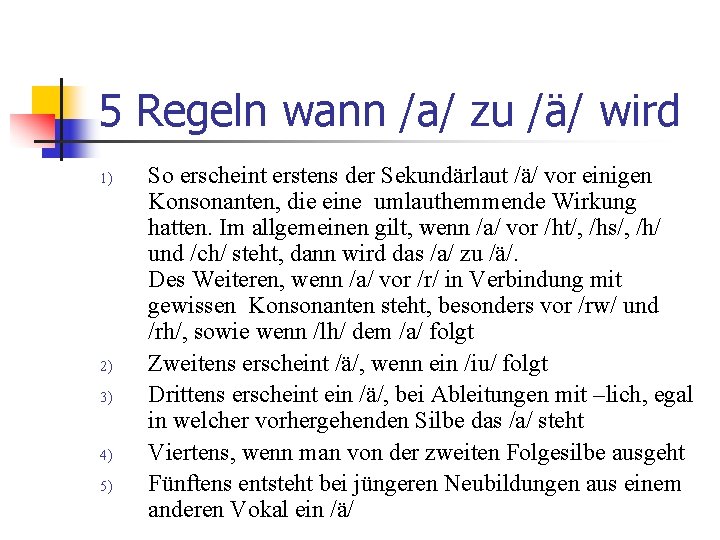 5 Regeln wann /a/ zu /ä/ wird

1) So erscheint erstens der Sekundärlaut /ä/ vor einigen Konsonanten, die eine umlauthemmende Wirkung hatten. Im allgemeinen gilt, wenn /a/ vor /ht/, /hs/, /h/ und /ch/ steht, dann wird das /a/ zu /ä/.
Des Weiteren, wenn /a/ vor /r/ in Verbindung mit gewissen Konsonanten steht, besonders vor /rw/ und /rh/, sowie wenn /lh/ dem /a/ folgt

2) Zweitens erscheint /ä/, wenn ein /iu/ folgt

3) Drittens erscheint ein /ä/, bei Ableitungen mit –lich, egal in welcher vorhergehenden Silbe das /a/ steht

4) Viertens, wenn man von der zweiten Folgesilbe ausgeht

5) Fünftens entsteht bei jüngeren Neubildungen aus einem anderen Vokal ein /ä/